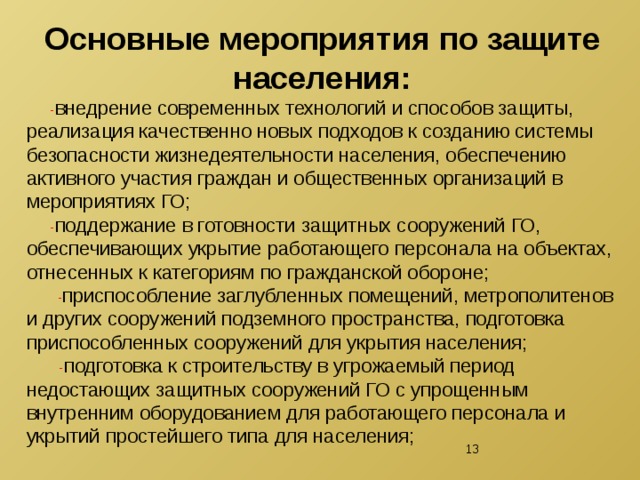 Основные мероприятия по защите населения:

-внедрение современных технологий и способов защиты, реализация качественно новых подходов к созданию системы безопасности жизнедеятельности населения, обеспечению активного участия граждан и общественных организаций в мероприятиях ГО;

-поддержание в готовности защитных сооружений ГО, обеспечивающих укрытие работающего персонала на объектах, отнесенных к категориям по гражданской обороне;

-приспособление заглубленных помещений, метрополитенов и других сооружений подземного пространства, подготовка приспособленных сооружений для укрытия населения;

-подготовка к строительству в угрожаемый период недостающих защитных сооружений ГО с упрощенным внутренним оборудованием для работающего персонала и укрытий простейшего типа для населения;

13